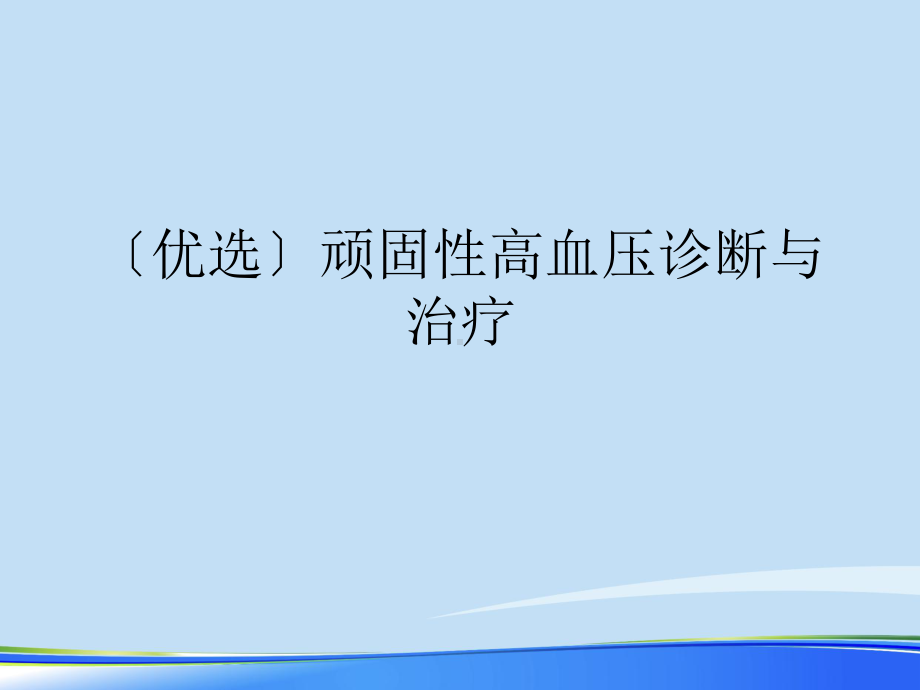 〔优选〕顽固性高血压诊断与治疗